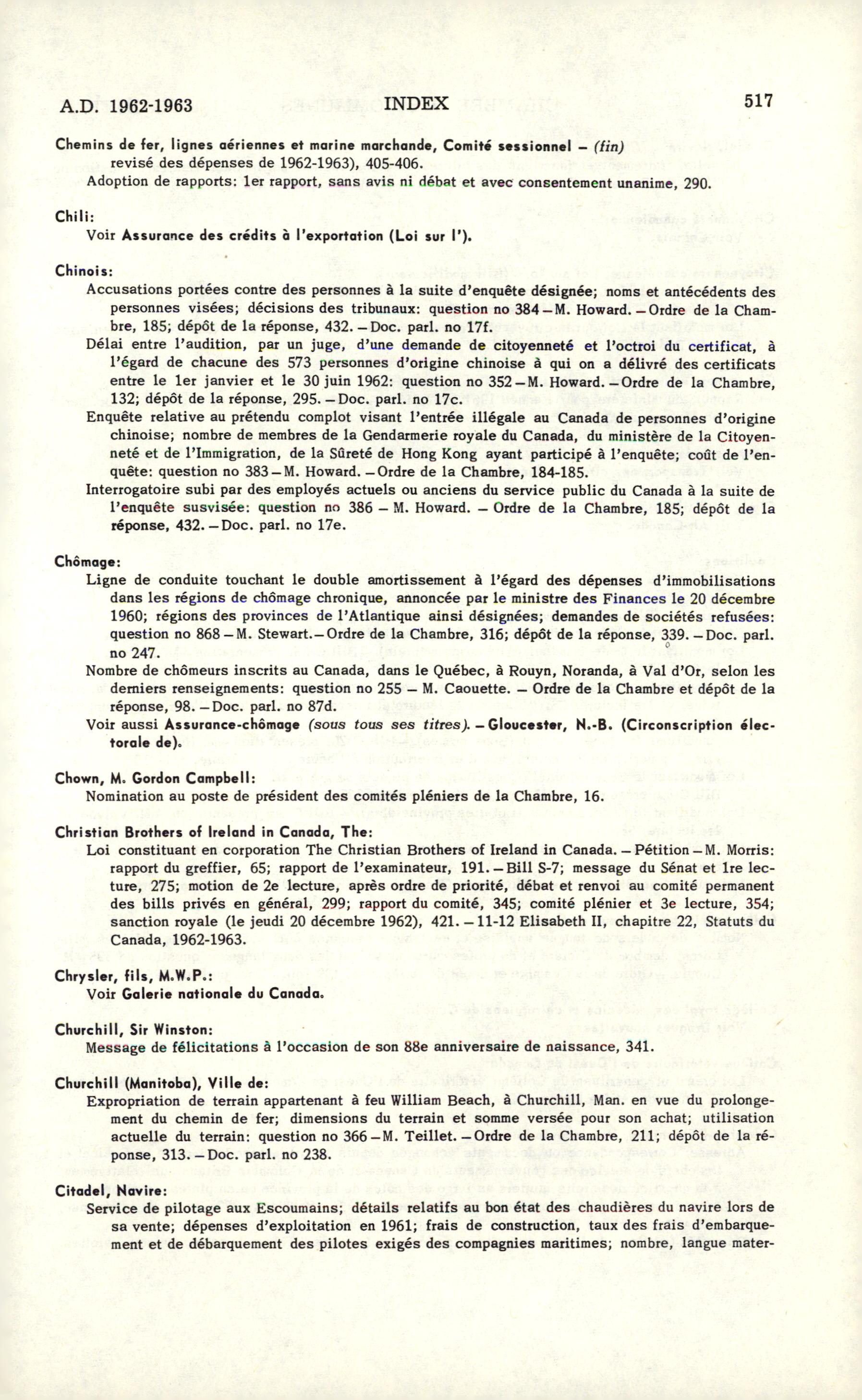 A.D. 1962-1963 INDEX 517

Chemins de fer, lignes aériennes et marine marchande, Comité sessionnel – (fin)
revisé des dépenses de 1962-1963), 405-406.
Adoption de rapports: 1er rapport, sans avis ni débat et avec consentement unanime, 290.

Chili:
Voir Assurance des crédits à l'exportation (Loi sur l').

Chinois:
Accusations portées contre des personnes à la suite d'enquête désignée; noms et antécédents des personnes visées; décisions des tribunaux: question no 384 – M. Howard. – Ordre de la Chambre, 185; dépôt de la réponse, 432. – Doc. parl. no 17f.
Délai entre l'audition, par un juge, d'une demande de citoyenneté et l'octroi du certificat, à l'égard de chacune des 573 personnes d'origine chinoise à qui on a délivré des certificats entre le 1er janvier et le 30 juin 1962: question no 352 – M. Howard. – Ordre de la Chambre, 132; dépôt de la réponse, 295. – Doc. parl. no 17c.
Enquête relative au prétendu complot visant l'entrée illégale au Canada de personnes d'origine chinoise; nombre de membres de la Gendarmerie royale du Canada, du ministère de la Citoyenneté et de l'Immigration, de la Sûreté de Hong Kong ayant participé à l'enquête; coût de l'enquête: question no 383 – M. Howard. – Ordre de la Chambre, 184-185.
Interrogatoire subi par des employés actuels ou anciens du service public du Canada à la suite de l'enquête susvisée: question no 386 – M. Howard. – Ordre de la Chambre, 185; dépôt de la réponse, 432. – Doc. parl. no 17e.

Chômage:
Ligne de conduite touchant le double amortissement à l'égard des dépenses d'immobilisations dans les régions de chômage chronique, annoncée par le ministre des Finances le 20 décembre 1960; régions des provinces de l'Atlantique ainsi désignées; demandes de sociétés refusées: question no 868 – M. Stewart. – Ordre de la Chambre, 316; dépôt de la réponse, 339. – Doc. parl. no 247.
Nombre de chômeurs inscrits au Canada, dans le Québec, à Rouyn, Noranda, à Val d'Or, selon les derniers renseignements: question no 255 – M. Caouette. – Ordre de la Chambre et dépôt de la réponse, 98. – Doc. parl. no 87d.
Voir aussi Assurance-chômage (sous tous ses titres). – Gloucester, N.-B. (Circonscription électorale de).

Chown, M. Gordon Campbell:
Nomination au poste de président des comités pléniers de la Chambre, 16.

Christian Brothers of Ireland in Canada, The:
Loi constituant en corporation The Christian Brothers of Ireland in Canada. – Pétition – M. Morris: rapport du greffier, 65; rapport de l'examinateur, 191. – Bill S-7; message du Sénat et 1re lecture, 275; motion de 2e lecture, après ordre de priorité, débat et renvoi au comité permanent des bills privés en général, 299; rapport du comité, 345; comité plénier et 3e lecture, 354; sanction royale (le jeudi 20 décembre 1962), 421. – 11-12 Elisabeth II, chapitre 22, Statuts du Canada, 1962-1963.

Chrysler, fils, M.W.P.:
Voir Galerie nationale du Canada.

Churchill, Sir Winston:
Message de félicitations à l'occasion de son 88e anniversaire de naissance, 341.

Churchill (Manitoba), Ville de:
Expropriation de terrain appartenant à feu William Beach, à Churchill, Man. en vue du prolongement du chemin de fer; dimensions du terrain et somme versée pour son achat; utilisation actuelle du terrain: question no 366 – M. Teillet. – Ordre de la Chambre, 211; dépôt de la réponse, 313. – Doc. parl. no 238.

Citadel, Navire:
Service de pilotage aux Escoumains; détails relatifs au bon état des chaudières du navire lors de sa vente; dépenses d'exploitation en 1961; frais de construction, taux des frais d'embarquement et de débarquement des pilotes exigés des compagnies maritimes; nombre, langue mater-